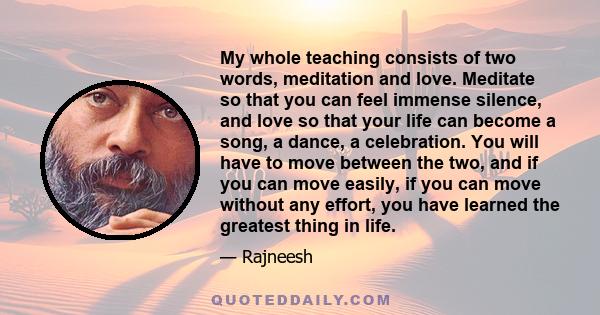 My whole teaching consists of two words, meditation and love. Meditate so that you can feel immense silence, and love so that your life can become a song, a dance, a celebration. You will have to move between the two, and if you can move easily, if you can move without any effort, you have learned the greatest thing in life.

— Rajneesh

QUOTEDDAILY.COM